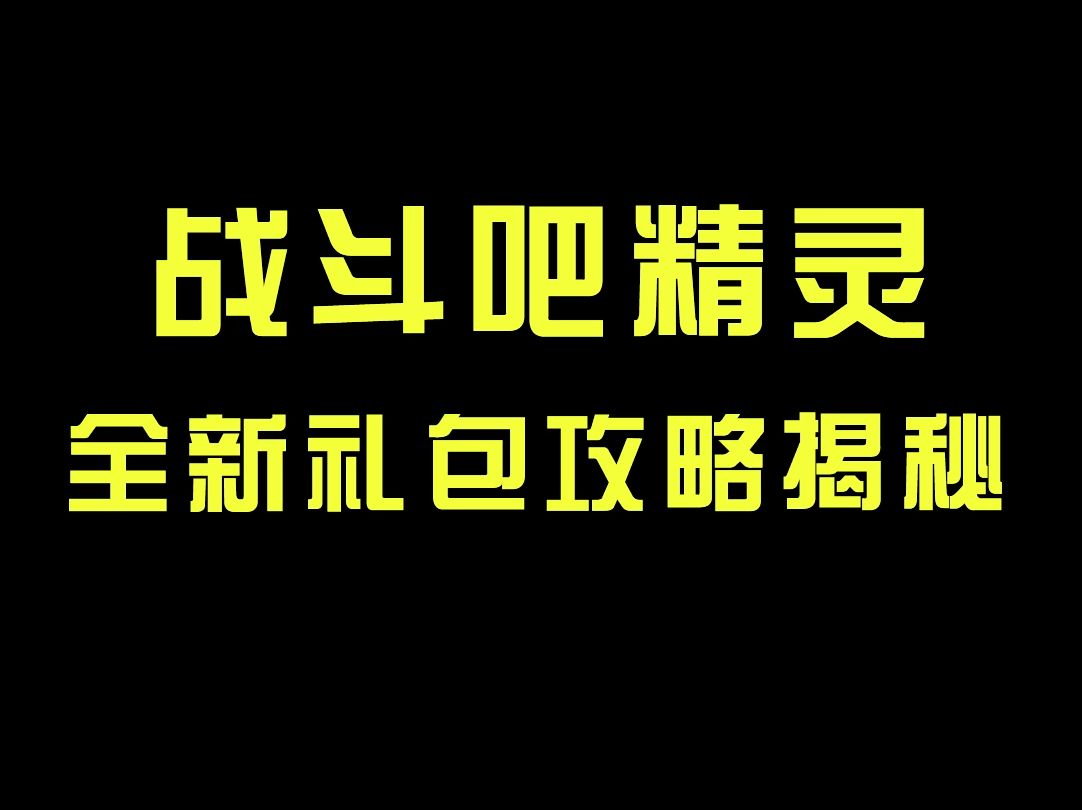 战斗吧精灵
全新礼包攻略揭秘